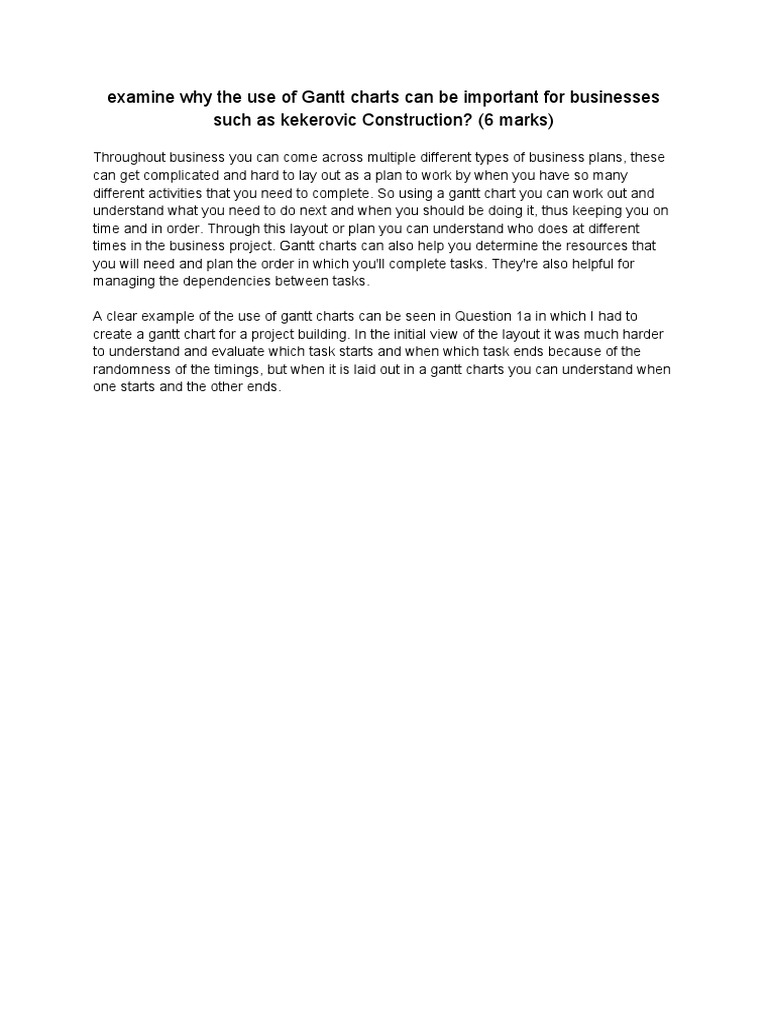 examine why the use of Gantt charts can be important for businesses such as kekerovic Construction? (6 marks)

Throughout business you can come across multiple different types of business plans, these can get complicated and hard to lay out as a plan to work by when you have so many different activities that you need to complete. So using a gantt chart you can work out and understand what you need to do next and when you should be doing it, thus keeping you on time and in order. Through this layout or plan you can understand who does at different times in the business project. Gantt charts can also help you determine the resources that you will need and plan the order in which you'll complete tasks. They're also helpful for managing the dependencies between tasks.

A clear example of the use of gantt charts can be seen in Question 1a in which I had to create a gantt chart for a project building. In the initial view of the layout it was much harder to understand and evaluate which task starts and when which task ends because of the randomness of the timings, but when it is laid out in a gantt charts you can understand when one starts and the other ends.